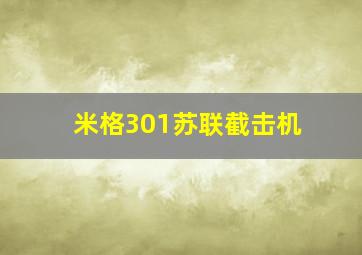 米格301苏联截击机